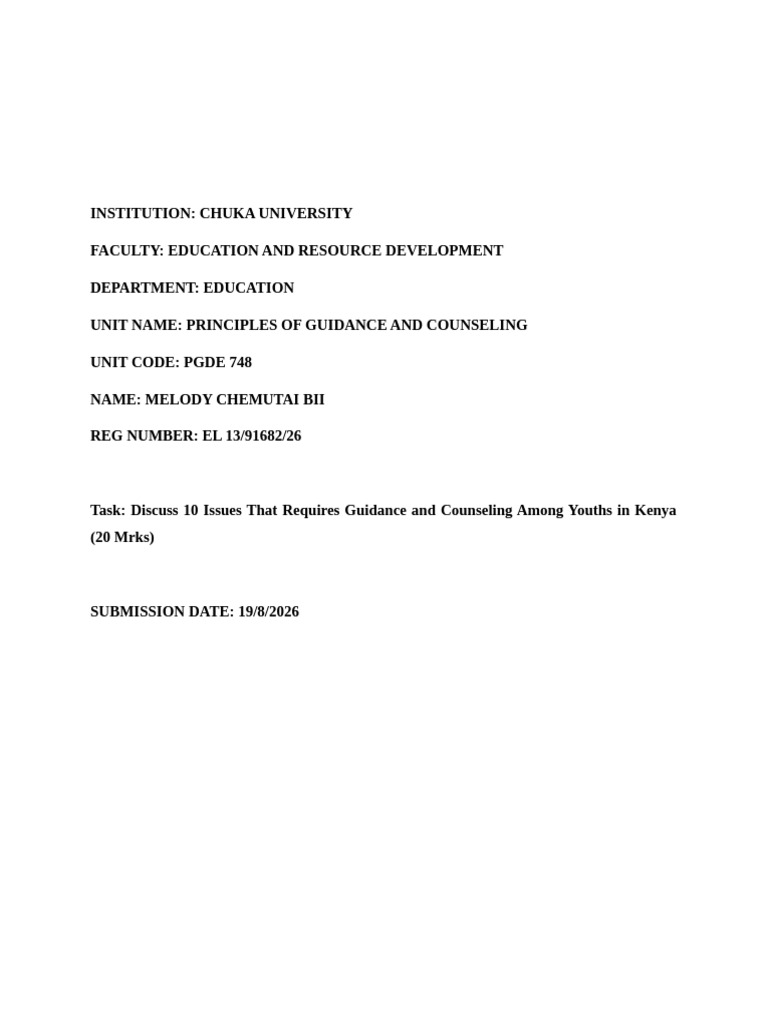 INSTITUTION: CHUKA UNIVERSITY

FACULTY: EDUCATION AND RESOURCE DEVELOPMENT

DEPARTMENT: EDUCATION

UNIT NAME: PRINCIPLES OF GUIDANCE AND COUNSELING

UNIT CODE: PGDE 748

NAME: MELODY CHEMUTAI BII

REG NUMBER: EL 13/91682/26

Task: Discuss 10 Issues That Requires Guidance and Counseling Among Youths in Kenya (20 Mrks)

SUBMISSION DATE: 19/8/2026